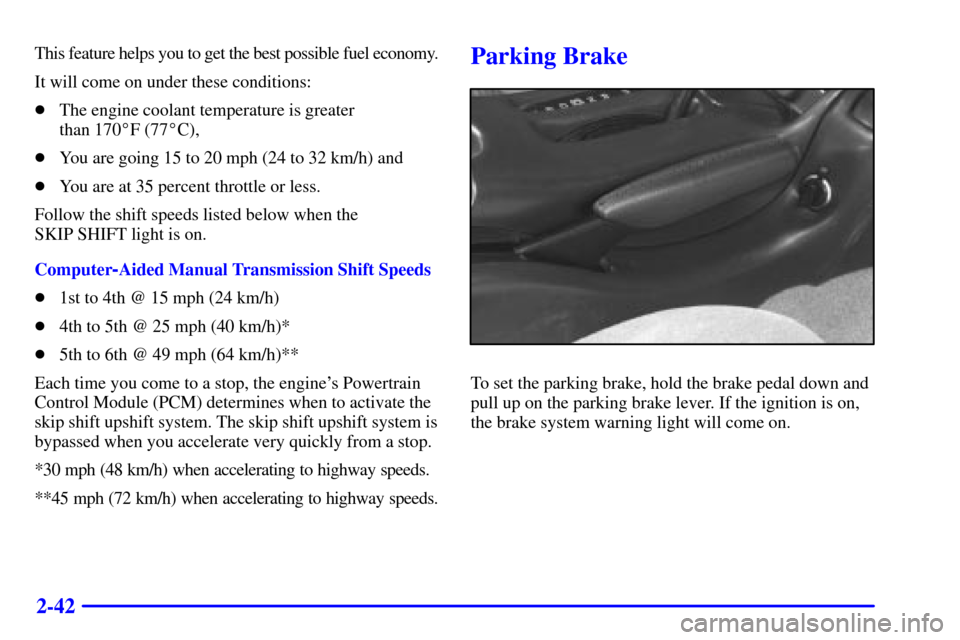 This feature helps you to get the best possible fuel economy.

It will come on under these conditions:

- The engine coolant temperature is greater than 170°F (77°C),
- You are going 15 to 20 mph (24 to 32 km/h) and
- You are at 35 percent throttle or less.

Follow the shift speeds listed below when the SKIP SHIFT light is on.

Computer-Aided Manual Transmission Shift Speeds

- 1st to 4th @ 15 mph (24 km/h)
- 4th to 5th @ 25 mph (40 km/h)*
- 5th to 6th @ 49 mph (64 km/h)**

Each time you come to a stop, the engine's Powertrain Control Module (PCM) determines when to activate the skip shift upshift system. The skip shift upshift system is bypassed when you accelerate very quickly from a stop.

*30 mph (48 km/h) when accelerating to highway speeds.

**45 mph (72 km/h) when accelerating to highway speeds.

Parking Brake

To set the parking brake, hold the brake pedal down and pull up on the parking brake lever. If the ignition is on, the brake system warning light will come on.

2-42

carmanualsonline.info